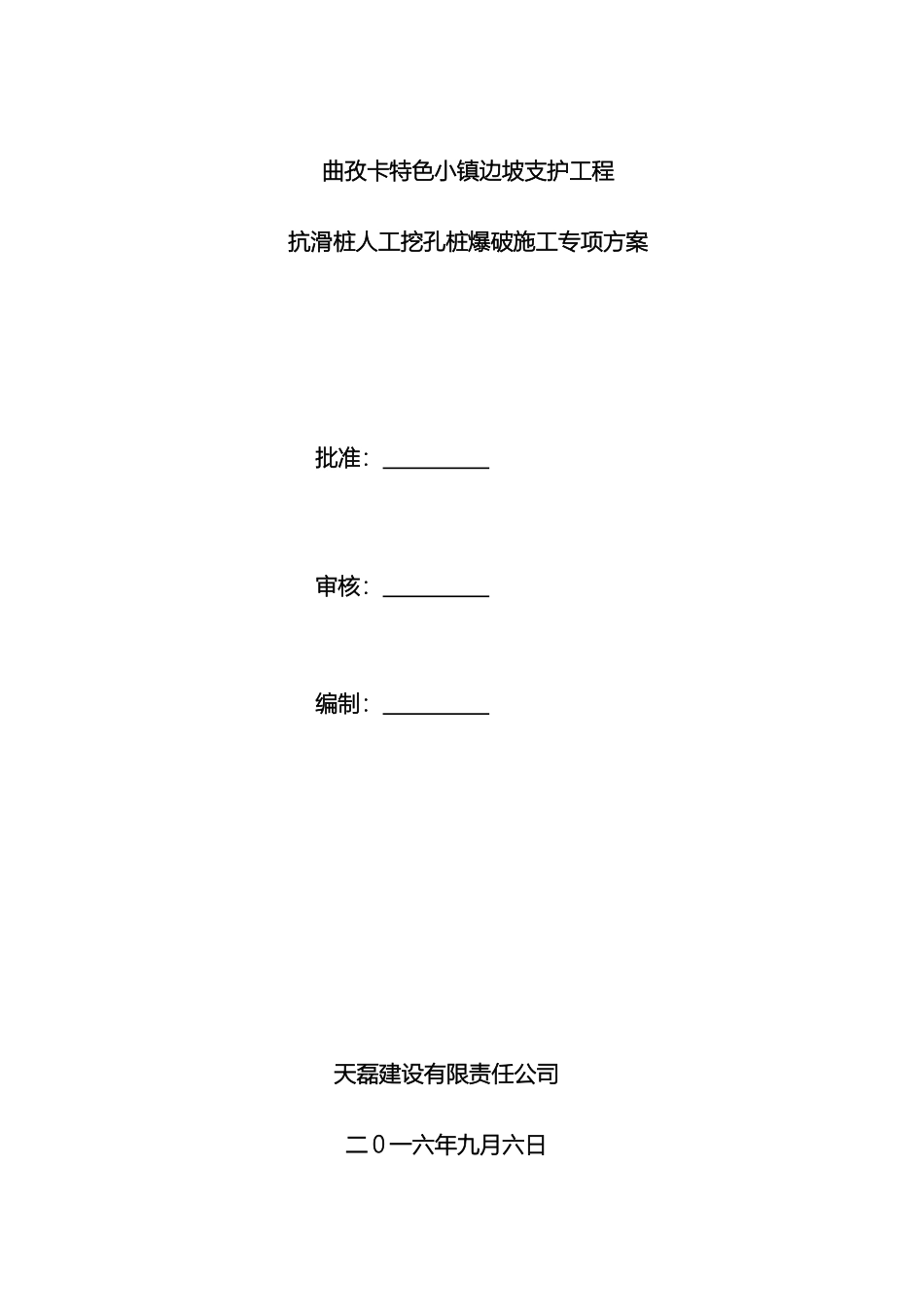 曲孜卡特色小镇边坡支护工程

抗滑桩人工挖孔桩爆破施工专项方案

批准：__________

审核：__________

编制：__________

天磊建设有限责任公司

二0一六年九月六日